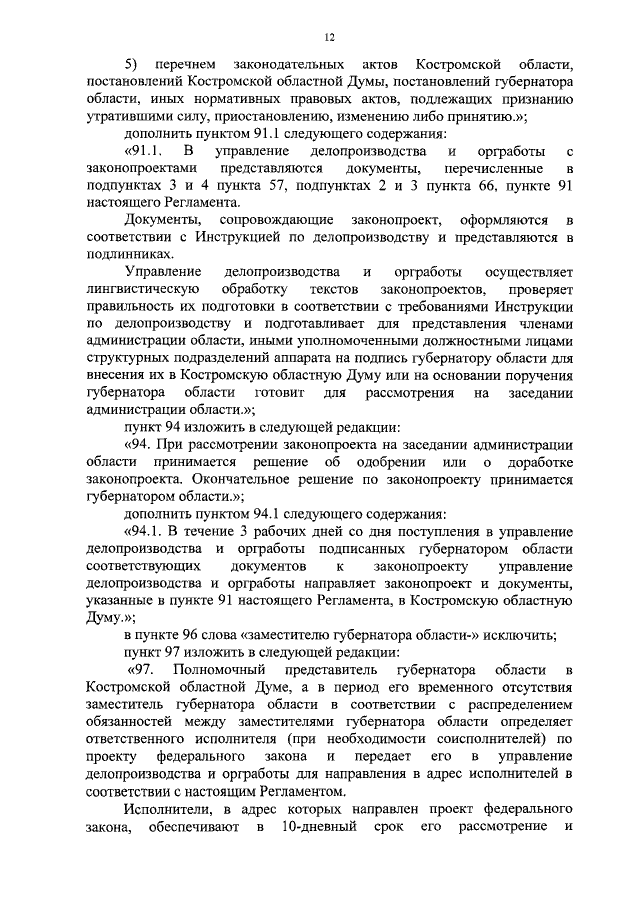 12

5) перечнем законодательных актов Костромской области, постановлений Костромской областной Думы, постановлений губернатора области, иных нормативных правовых актов, подлежащих признанию утратившими силу, приостановлению, изменению либо принятию.»;

дополнить пунктом 91.1 следующего содержания:

«91.1. В управление делопроизводства и оргработы с законопроектами представляются документы, перечисленные в подпунктах 3 и 4 пункта 57, подпунктах 2 и 3 пункта 66, пункте 91 настоящего Регламента.

Документы, сопровождающие законопроект, оформляются в соответствии с Инструкцией по делопроизводству и представляются в подлинниках.

Управление делопроизводства и оргработы осуществляет лингвистическую обработку текстов законопроектов, проверяет правильность их подготовки в соответствии с требованиями Инструкции по делопроизводству и подготавливает для представления членами администрации области, иными уполномоченными должностными лицами структурных подразделений аппарата на подпись губернатору области для внесения их в Костромскую областную Думу или на основании поручения губернатора области готовит для рассмотрения на заседании администрации области.»;

пункт 94 изложить в следующей редакции:

«94. При рассмотрении законопроекта на заседании администрации области принимается решение об одобрении или о доработке законопроекта. Окончательное решение по законопроекту принимается губернатором области.»;

дополнить пунктом 94.1 следующего содержания:

«94.1. В течение 3 рабочих дней со дня поступления в управление делопроизводства и оргработы подписанных губернатором области соответствующих документов к законопроекту управление делопроизводства и оргработы направляет законопроект и документы, указанные в пункте 91 настоящего Регламента, в Костромскую областную Думу.»;

в пункте 96 слова «заместителю губернатора области-» исключить;

пункт 97 изложить в следующей редакции:

«97. Полномочный представитель губернатора области в Костромской областной Думе, а в период его временного отсутствия заместитель губернатора области в соответствии с распределением обязанностей между заместителями губернатора области определяет ответственного исполнителя (при необходимости соисполнителей) по проекту федерального закона и передает его в управление делопроизводства и оргработы для направления в адрес исполнителей в соответствии с настоящим Регламентом.

Исполнители, в адрес которых направлен проект федерального закона, обеспечивают в 10-дневный срок его рассмотрение и